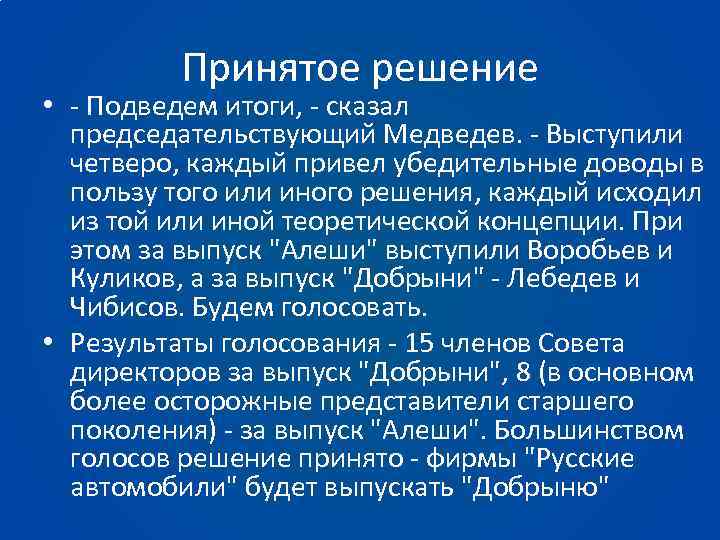 Принятое решение

• - Подведем итоги, - сказал председательствующий Медведев. - Выступили четверо, каждый привел убедительные доводы в пользу того или иного решения, каждый исходил из той или иной теоретической концепции. При этом за выпуск "Алеши" выступили Воробьев и Куликов, а за выпуск "Добрыни" - Лебедев и Чибисов. Будем голосовать.

• Результаты голосования - 15 членов Совета директоров за выпуск "Добрыни", 8 (в основном более осторожные представители старшего поколения) - за выпуск "Алеши". Большинством голосов решение принято - фирмы "Русские автомобили" будет выпускать "Добрыню"